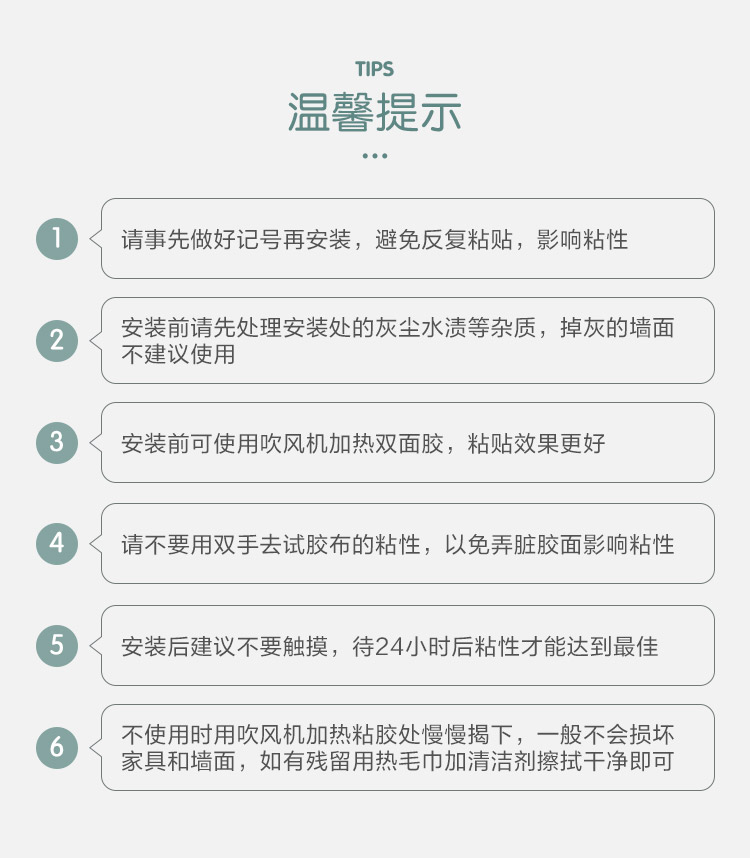 TIPS
温馨提示
...

1 请事先做好记号再安装，避免反复粘贴，影响粘性

2 安装前请先处理安装处的灰尘水渍等杂质，掉灰的墙面不建议使用

3 安装前可使用吹风机加热双面胶，粘贴效果更好

4 请不要用双手去试胶布的粘性，以免弄脏胶面影响粘性

5 安装后建议不要触摸，待24小时后粘性才能达到最佳

6 不使用时用吹风机加热粘胶处慢慢揭下，一般不会损坏家具和墙面，如有残留用热毛巾加清洁剂擦拭干净即可